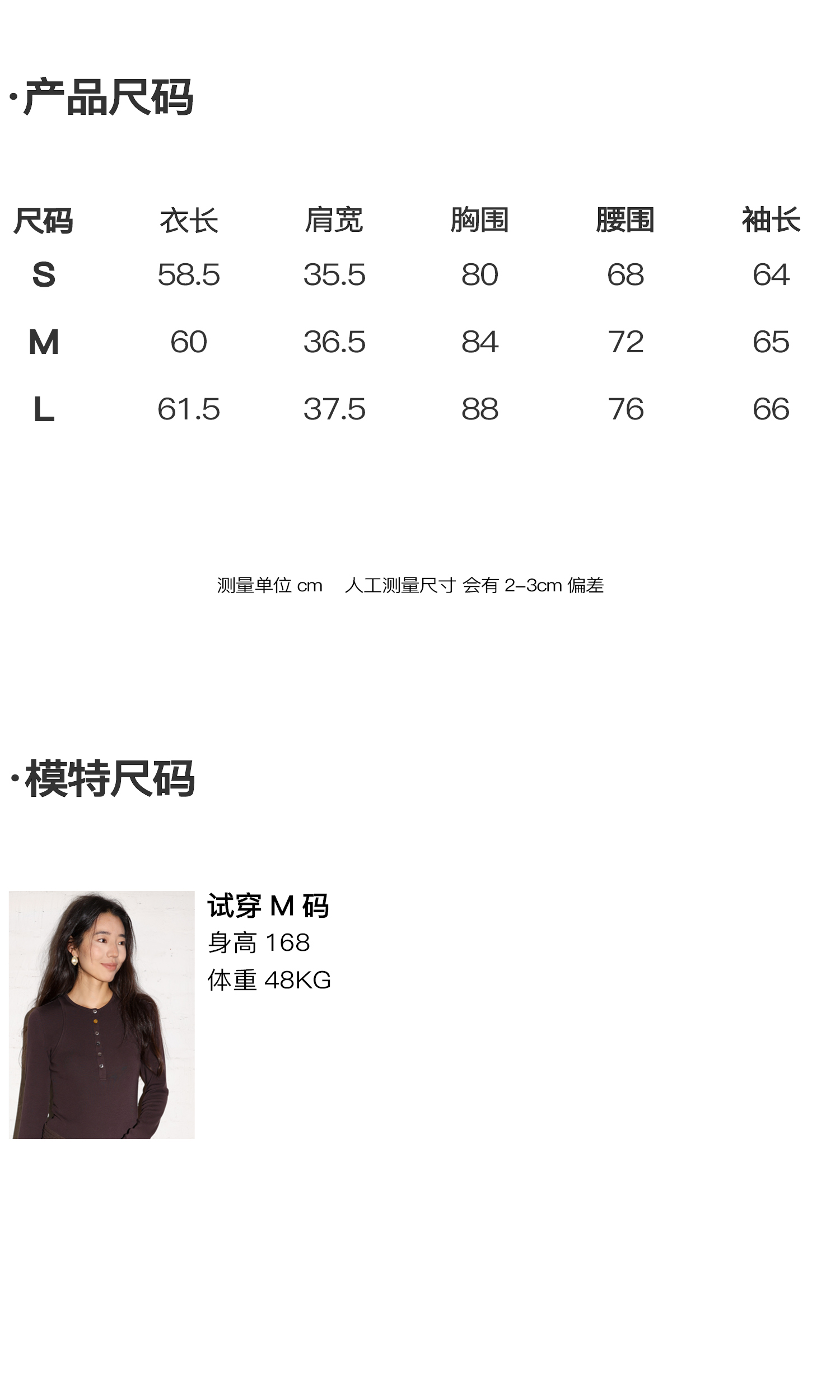 ·产品尺码

| 尺码 | 衣长 | 肩宽 | 胸围 | 腰围 | 袖长 |
|---|---|---|---|---|---|
| S | 58.5 | 35.5 | 80 | 68 | 64 |
| M | 60 | 36.5 | 84 | 72 | 65 |
| L | 61.5 | 37.5 | 88 | 76 | 66 |

测量单位cm 人工测量尺寸 会有2-3cm偏差

·模特尺码

试穿M码
身高168
体重48KG